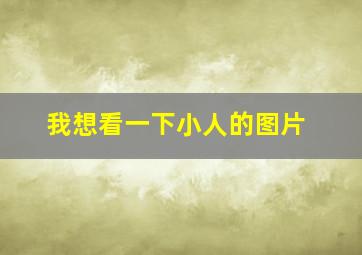 我想看一下小人的图片